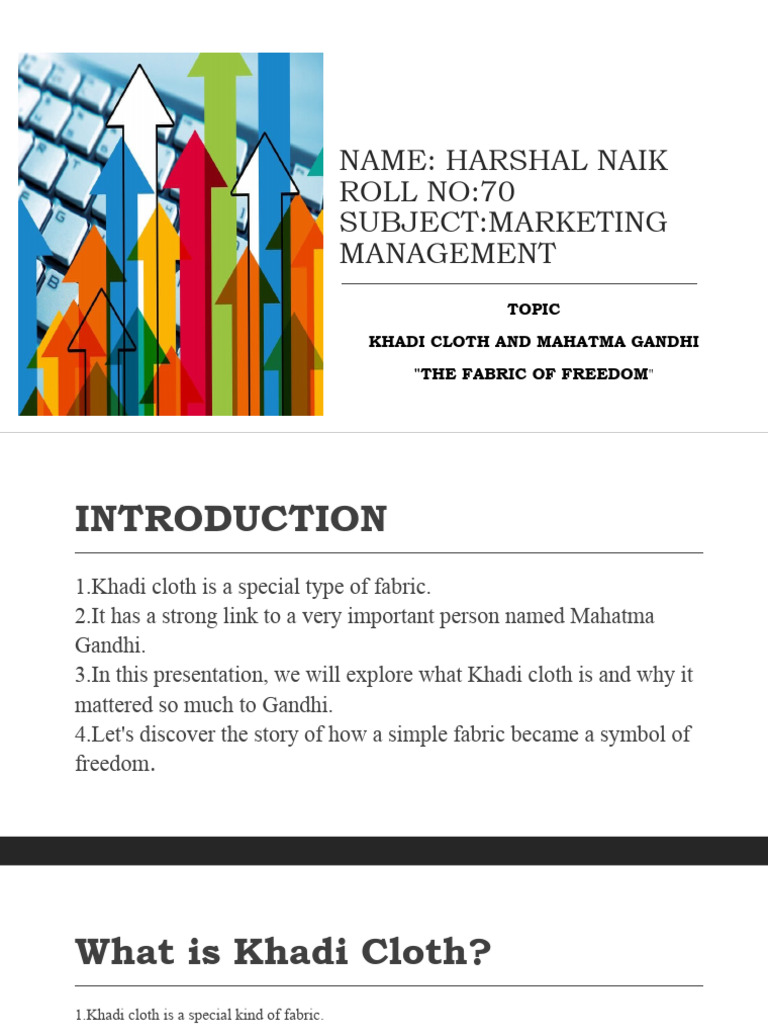 NAME: HARSHAL NAIK
ROLL NO:70
SUBJECT:MARKETING MANAGEMENT

TOPIC

KHADI CLOTH AND MAHATMA GANDHI

"THE FABRIC OF FREEDOM"

INTRODUCTION

1.Khadi cloth is a special type of fabric.
2.It has a strong link to a very important person named Mahatma Gandhi.
3.In this presentation, we will explore what Khadi cloth is and why it mattered so much to Gandhi.
4.Let's discover the story of how a simple fabric became a symbol of freedom.

What is Khadi Cloth?

1.Khadi cloth is a special kind of fabric.